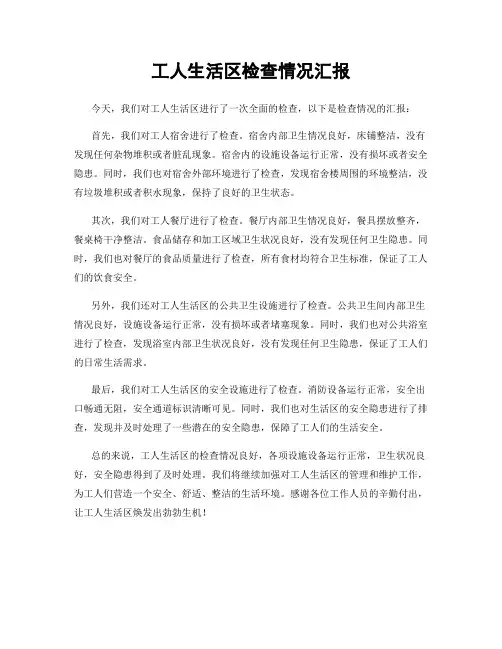 工人生活区检查情况汇报

今天，我们对工人生活区进行了一次全面的检查，以下是检查情况的汇报：

首先，我们对工人宿舍进行了检查。宿舍内部卫生情况良好，床铺整洁，没有发现任何杂物堆积或者脏乱现象。宿舍内的设施设备运行正常，没有损坏或者安全隐患。同时，我们也对宿舍外部环境进行了检查，发现宿舍楼周围的环境整洁，没有垃圾堆积或者积水现象，保持了良好的卫生状态。

其次，我们对工人餐厅进行了检查。餐厅内部卫生情况良好，餐具摆放整齐，餐桌椅干净整洁。食品储存和加工区域卫生状况良好，没有发现任何卫生隐患。同时，我们也对餐厅的食品质量进行了检查，所有食材均符合卫生标准，保证了工人们的饮食安全。

另外，我们还对工人生活区的公共卫生设施进行了检查。公共卫生间内部卫生情况良好，设施设备运行正常，没有损坏或者堵塞现象。同时，我们也对公共浴室进行了检查，发现浴室内部卫生状况良好，没有发现任何卫生隐患，保证了工人们的日常生活需求。

最后，我们对工人生活区的安全设施进行了检查。消防设备运行正常，安全出口畅通无阻，安全通道标识清晰可见。同时，我们也对生活区的安全隐患进行了排查，发现并及时处理了一些潜在的安全隐患，保障了工人们的生活安全。

总的来说，工人生活区的检查情况良好，各项设施设备运行正常，卫生状况良好，安全隐患得到了及时处理。我们将继续加强对工人生活区的管理和维护工作，为工人们营造一个安全、舒适、整洁的生活环境。感谢各位工作人员的辛勤付出，让工人生活区焕发出勃勃生机！